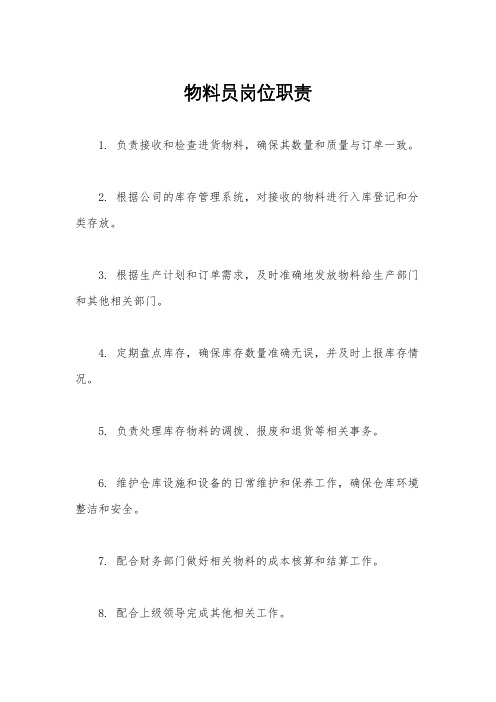 物料员岗位职责

1. 负责接收和检查进货物料，确保其数量和质量与订单一致。

2. 根据公司的库存管理系统，对接收的物料进行入库登记和分类存放。

3. 根据生产计划和订单需求，及时准确地发放物料给生产部门和其他相关部门。

4. 定期盘点库存，确保库存数量准确无误，并及时上报库存情况。

5. 负责处理库存物料的调拨、报废和退货等相关事务。

6. 维护仓库设施和设备的日常维护和保养工作，确保仓库环境整洁和安全。

7. 配合财务部门做好相关物料的成本核算和结算工作。

8. 配合上级领导完成其他相关工作。